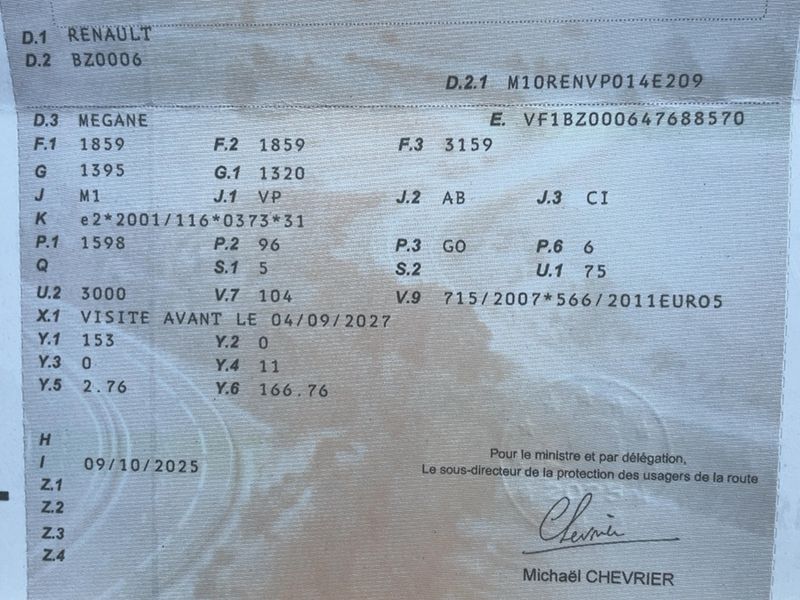 D.1 RENAULT
D.2 BZ0006

D.2.1 M10RENVP014E209

D.3 MEGANE
E. VF1BZ000647688570

F.1 1859 F.2 1859 F.3 3159

G 1395 G.1 1320

J M1 J.1 VP J.2 AB J.3 CI

K e2*2001/116*0373*31

P.1 1598 P.2 96 P.3 GO P.6 6

Q S.1 5 S.2 U.1 75

U.2 3000 V.7 104 V.9 715/2007*566/2011EURO5

X.1 VISITE AVANT LE 04/09/2027

Y.1 153 Y.2 0

Y.3 0 Y.4 11

Y.5 2.76 Y.6 166.76

H
I 09/10/2025
Z.1
Z.2
Z.3
Z.4

Pour le ministre et par délégation,
Le sous-directeur de la protection des usagers de la route

Chevrier

Michaël CHEVRIER